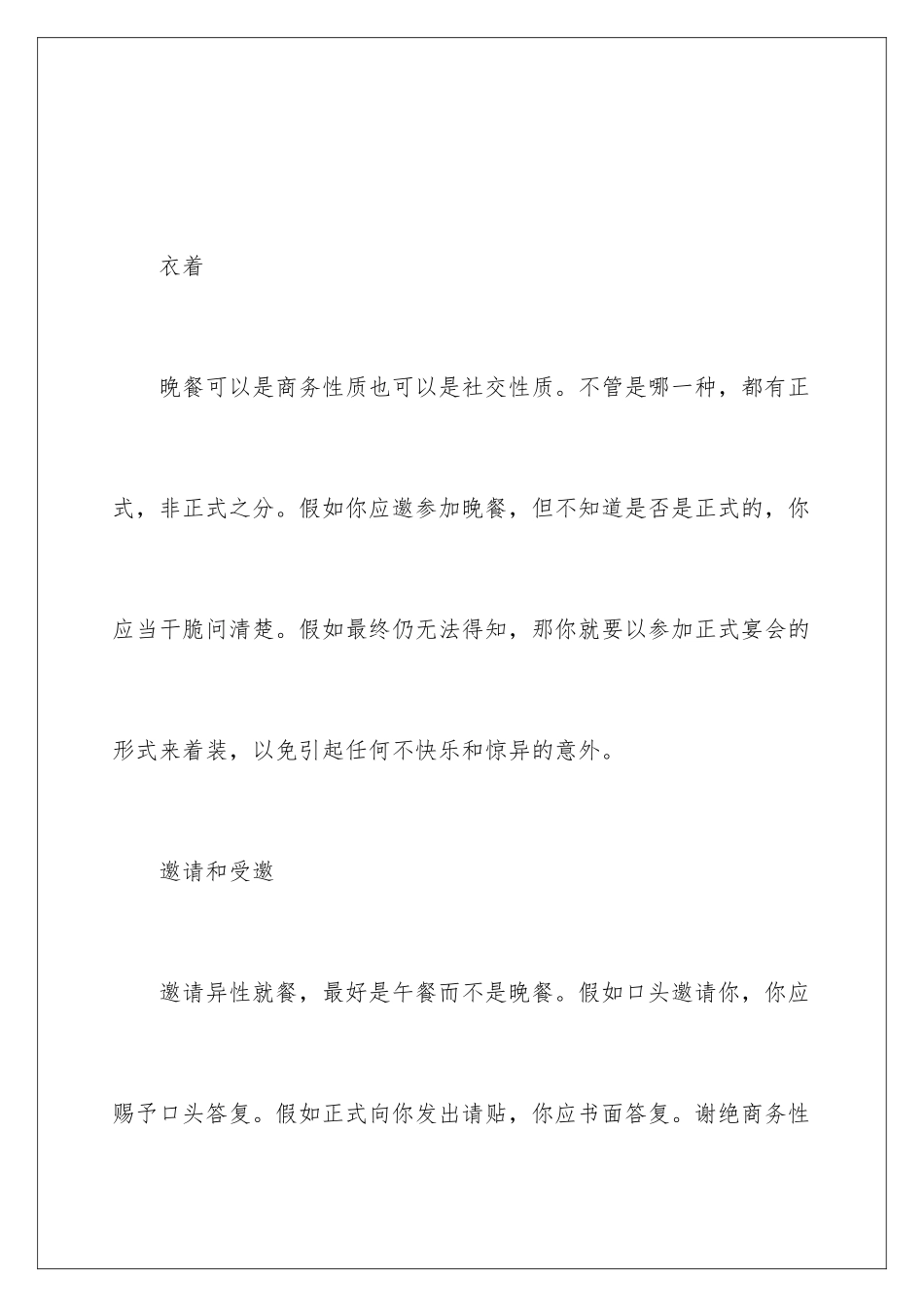 衣着

晚餐可以是商务性质也可以是社交性质。不管是哪一种，都有正式，非正式之分。假如你应邀参加晚餐，但不知道是否是正式的，你应当干脆问清楚。假如最终仍无法得知，那你就要以参加正式宴会的形式来着装，以免引起任何不快乐和惊异的意外。

邀请和受邀

邀请异性就餐，最好是午餐而不是晚餐。假如口头邀请你，你应赐予口头答复。假如正式向你发出请贴，你应书面答复。谢绝商务性